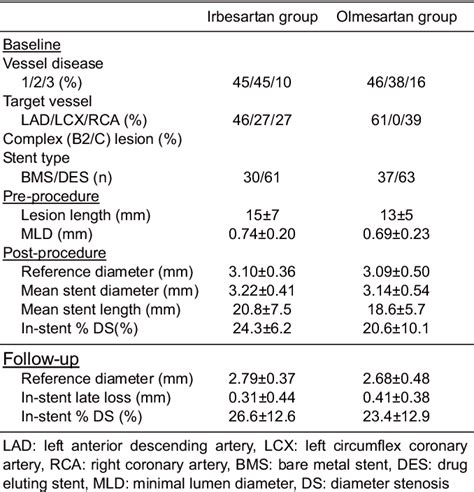 |  | Irbesartan group | Olmesartan group |
|---|---|---|
| Baseline |  |  |
| Vessel disease |  |  |
| 1/2/3 (%) | 45/45/10 | 46/38/16 |
| Target vessel |  |  |
| LAD/LCX/RCA (%) | 46/27/27 | 61/0/39 |
| Complex (B2/C) lesion (%) |  |  |
| Stent type |  |  |
| BMS/DES (n) | 30/61 | 37/63 |
| Pre-procedure |  |  |
| Lesion length (mm) | 15±7 | 13±5 |
| MLD (mm) | 0.74±0.20 | 0.69±0.23 |
| Post-procedure |  |  |
| Reference diameter (mm) | 3.10±0.36 | 3.09±0.50 |
| Mean stent diameter (mm) | 3.22±0.41 | 3.14±0.54 |
| Mean stent length (mm) | 20.8±7.5 | 18.6±5.7 |
| In-stent % DS(%) | 24.3±6.2 | 20.6±10.1 |
| Follow-up |  |  |
| Reference diameter (mm) | 2.79±0.37 | 2.68±0.48 |
| In-stent late loss (mm) | 0.31±0.44 | 0.41±0.38 |
| In-stent % DS (%) | 26.6±12.6 | 23.4±12.9 |

LAD: left anterior descending artery, LCX: left circumflex coronary artery, RCA: right coronary artery, BMS: bare metal stent, DES: drug eluting stent, MLD: minimal lumen diameter, DS: diameter stenosis